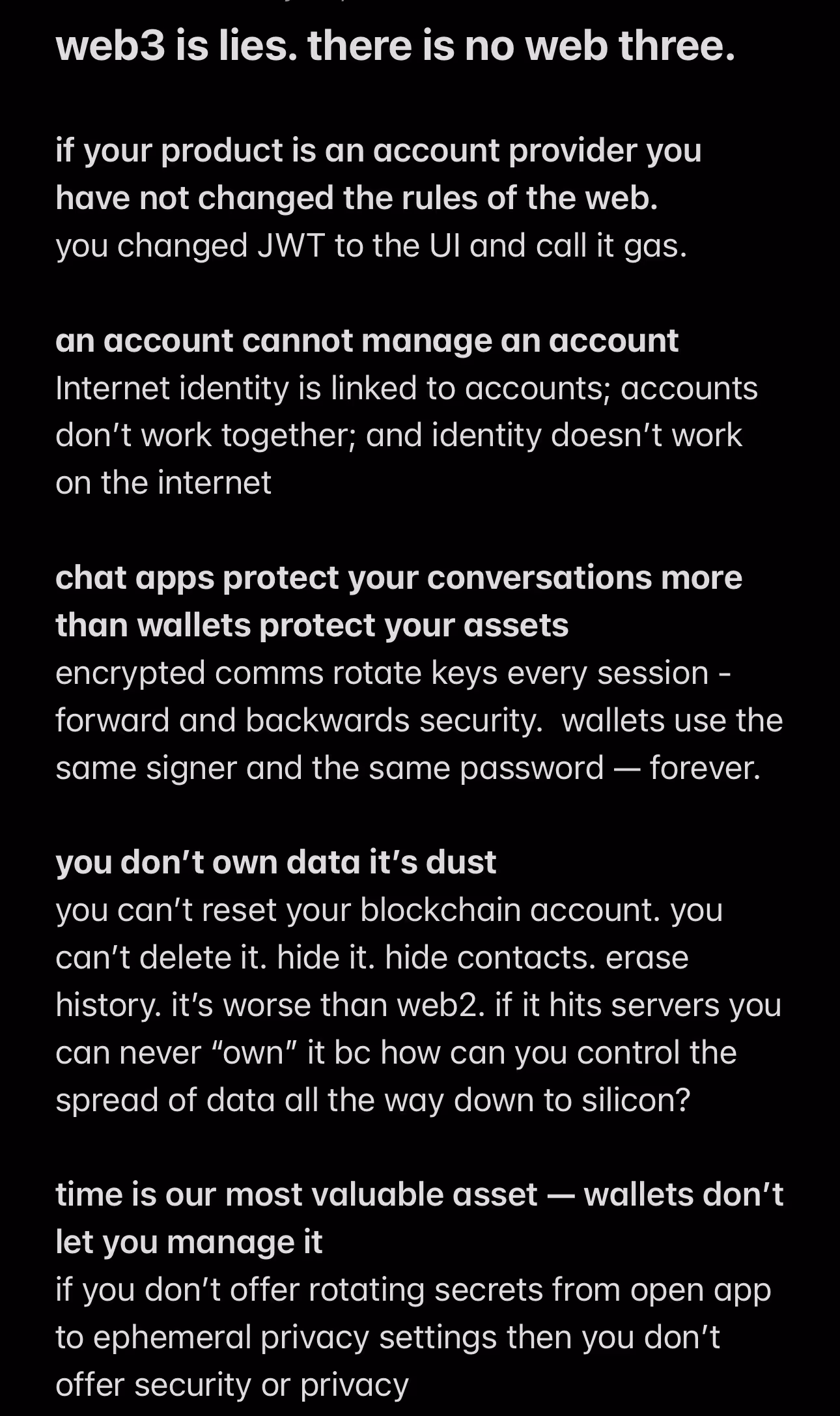 web3 is lies. there is no web three.

if your product is an account provider you have not changed the rules of the web.
you changed JWT to the UI and call it gas.

an account cannot manage an account
Internet identity is linked to accounts; accounts don’t work together; and identity doesn’t work on the internet

chat apps protect your conversations more than wallets protect your assets
encrypted comms rotate keys every session - forward and backwards security.  wallets use the same signer and the same password — forever.

you don’t own data it’s dust
you can’t reset your blockchain account. you can’t delete it. hide it. hide contacts. erase history. it’s worse than web2. if it hits servers you can never “own” it bc how can you control the spread of data all the way down to silicon?

time is our most valuable asset — wallets don’t let you manage it
if you don’t offer rotating secrets from open app to ephemeral privacy settings then you don’t offer security or privacy